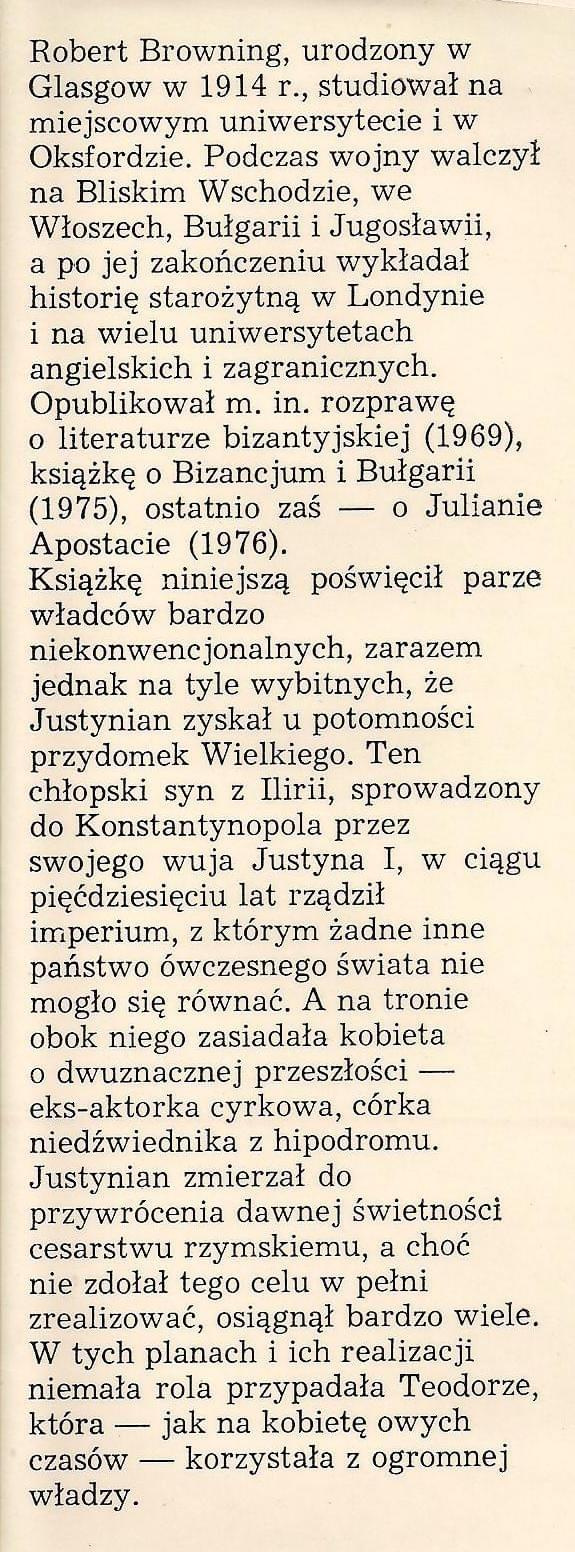 Robert Browning, urodzony w Glasgow w 1914 r., studiował na miejscowym uniwersytecie i w Oksfordzie. Podczas wojny walczył na Bliskim Wschodzie, we Włoszech, Bułgarii i Jugosławii, a po jej zakończeniu wykładał historię starożytną w Londynie i na wielu uniwersytetach angielskich i zagranicznych. Opublikował m. in. rozprawę o literaturze bizantyjskiej (1969), książkę o Bizancjum i Bułgarii (1975), ostatnio zaś — o Julianie Apostacie (1976).
Książkę niniejszą poświęcił parze władców bardzo niekonwencjonalnych, zarazem jednak na tyle wybitnych, że Justynian zyskał u potomności przydomek Wielkiego. Ten chłopski syn z Ilirii, sprowadzony do Konstantynopola przez swojego wuja Justyna I, w ciągu pięćdziesięciu lat rządził imperium, z którym żadne inne państwo ówczesnego świata nie mogło się równać. A na tronie obok niego zasiadała kobieta o dwuznacznej przeszłości — eks-aktorka cyrkowa, córka niedźwiednika z hipodromu. Justynian zmierzał do przywrócenia dawnej świetności cesarstwu rzymskiemu, a choć nie zdołał tego celu w pełni zrealizować, osiągnął bardzo wiele. W tych planach i ich realizacji niemała rola przypadała Teodorze, która — jak na kobietę owych czasów — korzystała z ogromnej władzy.